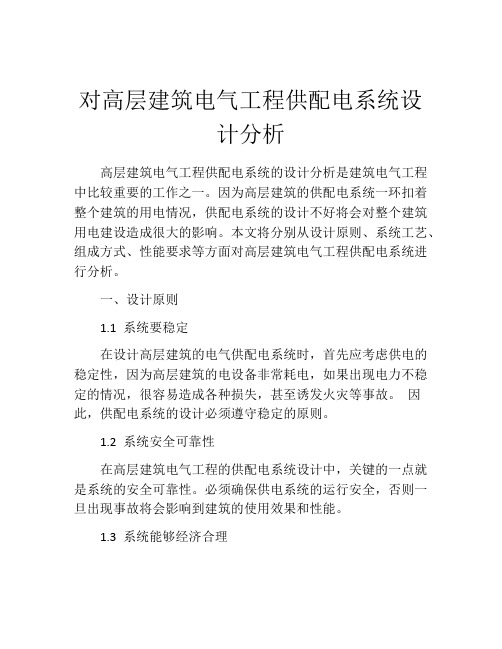 对高层建筑电气工程供配电系统设计分析

高层建筑电气工程供配电系统的设计分析是建筑电气工程中比较重要的工作之一。因为高层建筑的供配电系统一环扣着整个建筑的用电情况，供配电系统的设计不好将会对整个建筑用电建设造成很大的影响。本文将分别从设计原则、系统工艺、组成方式、性能要求等方面对高层建筑电气工程供配电系统进行分析。

一、设计原则

1.1 系统要稳定

在设计高层建筑的电气供配电系统时，首先应考虑供电的稳定性，因为高层建筑的电设备非常耗电，如果出现电力不稳定的情况，很容易造成各种损失，甚至诱发火灾等事故。 因此，供配电系统的设计必须遵守稳定的原则。

1.2 系统安全可靠性

在高层建筑电气工程的供配电系统设计中，关键的一点就是系统的安全可靠性。必须确保供电系统的运行安全，否则一旦出现事故将会影响到建筑的使用效果和性能。

1.3 系统能够经济合理